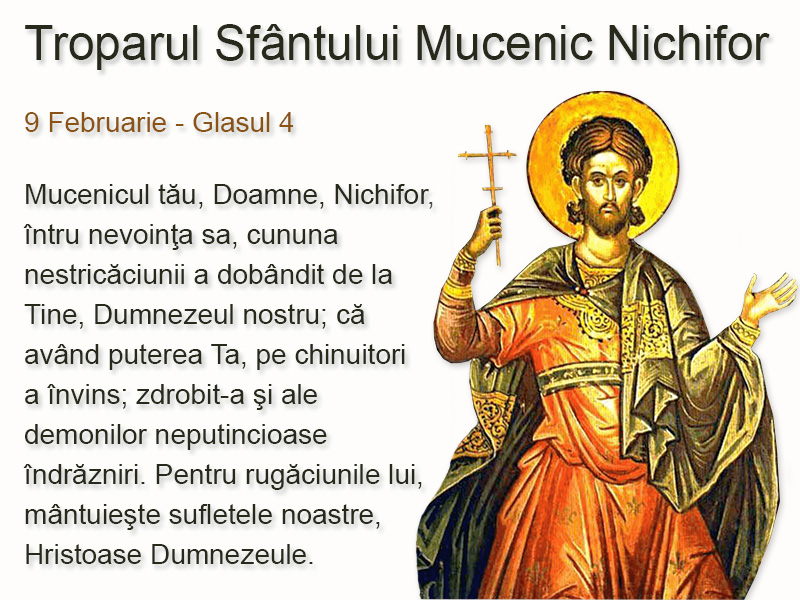 Troparul Sfântului Mucenic Nichifor

9 Februarie - Glasul 4

Mucenicul tău, Doamne, Nichifor, întru nevoinţa sa, cununa nestricăciunii a dobândit de la Tine, Dumnezeul nostru; că având puterea Ta, pe chinuitori a învins; zdrobit-a şi ale demonilor neputincioase îndrăzniri. Pentru rugăciunile lui, mântuieşte sufletele noastre, Hristoase Dumnezeule.